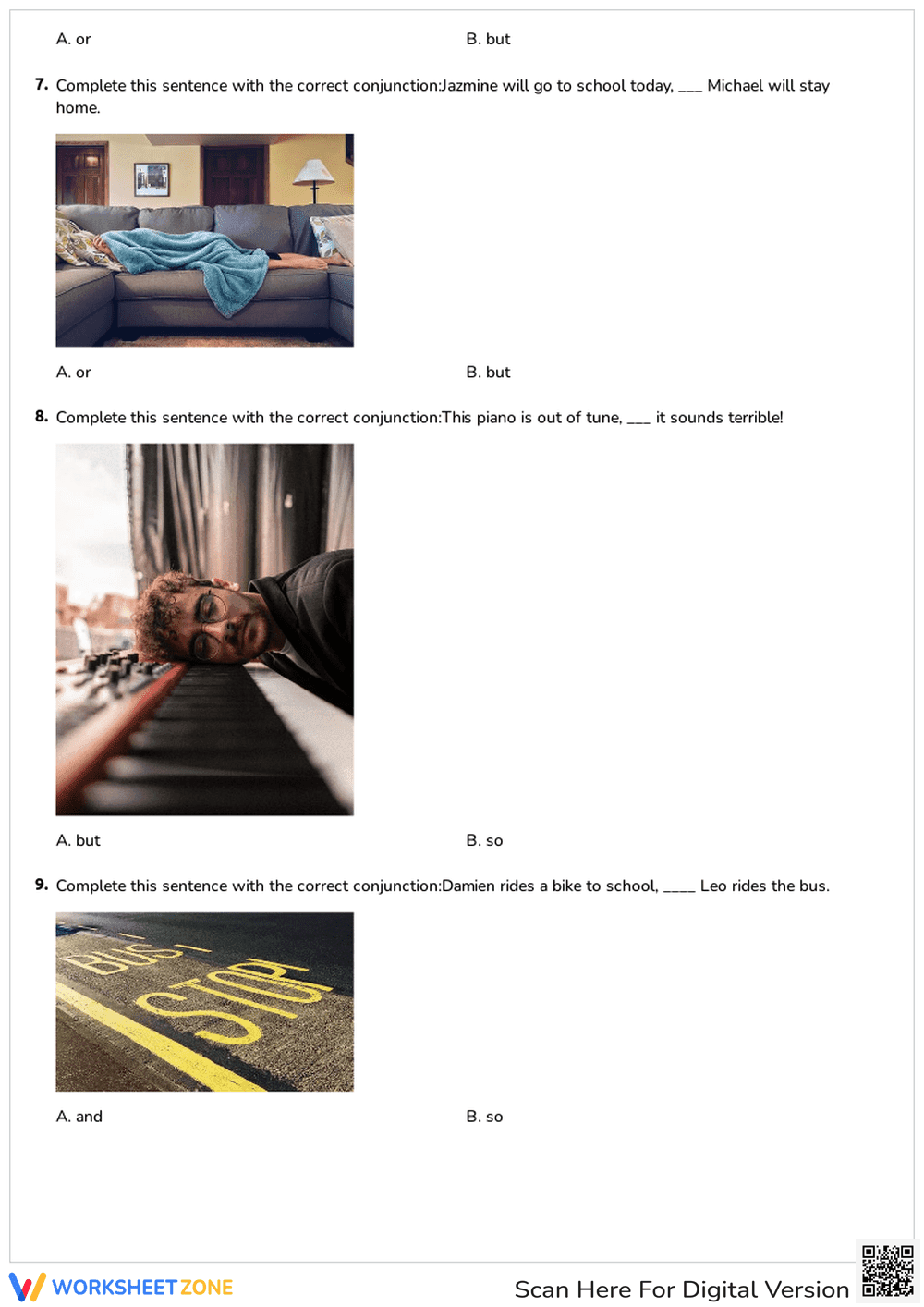 A. or

B. but

7. Complete this sentence with the correct conjunction:Jazmine will go to school today, ___ Michael will stay home.

A. or

B. but

8. Complete this sentence with the correct conjunction:This piano is out of tune, ___ it sounds terrible!

A. but

B. so

9. Complete this sentence with the correct conjunction:Damien rides a bike to school, ____ Leo rides the bus.

BUS STOP

A. and

B. so

WORKSHEETZONE

Scan Here For Digital Version